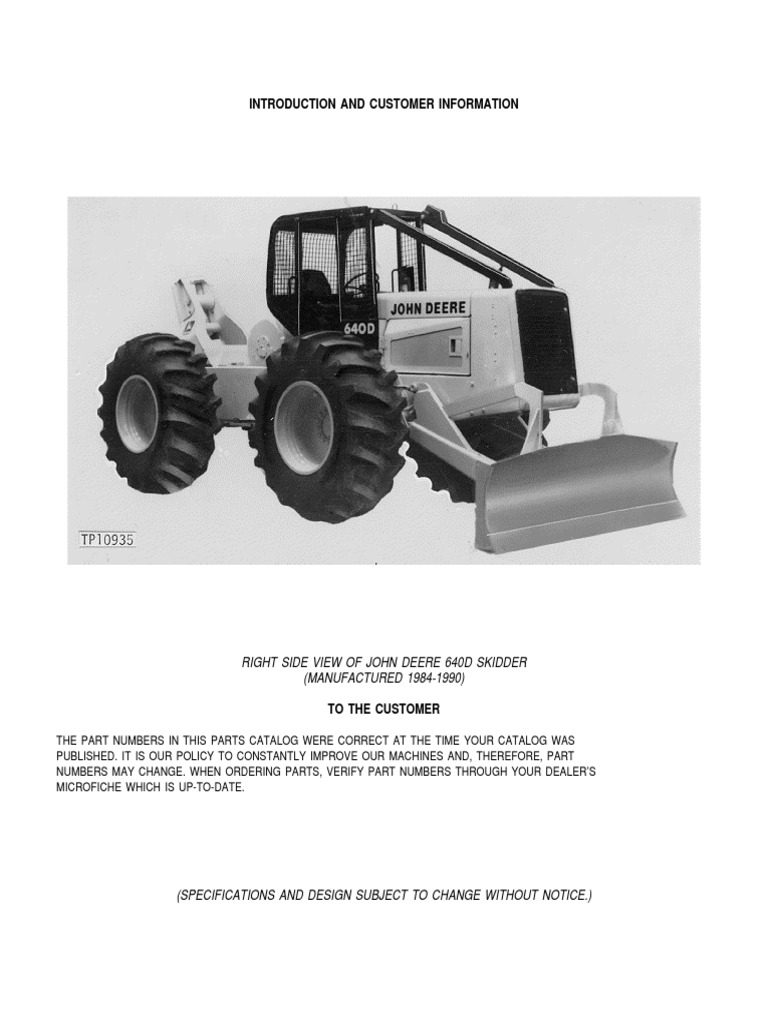 INTRODUCTION AND CUSTOMER INFORMATION

JOHN DEERE

640D

TP10935

RIGHT SIDE VIEW OF JOHN DEERE 640D SKIDDER
(MANUFACTURED 1984-1990)

TO THE CUSTOMER

THE PART NUMBERS IN THIS PARTS CATALOG WERE CORRECT AT THE TIME YOUR CATALOG WAS PUBLISHED. IT IS OUR POLICY TO CONSTANTLY IMPROVE OUR MACHINES AND, THEREFORE, PART NUMBERS MAY CHANGE. WHEN ORDERING PARTS, VERIFY PART NUMBERS THROUGH YOUR DEALER'S MICROFICHE WHICH IS UP-TO-DATE.

(SPECIFICATIONS AND DESIGN SUBJECT TO CHANGE WITHOUT NOTICE.)